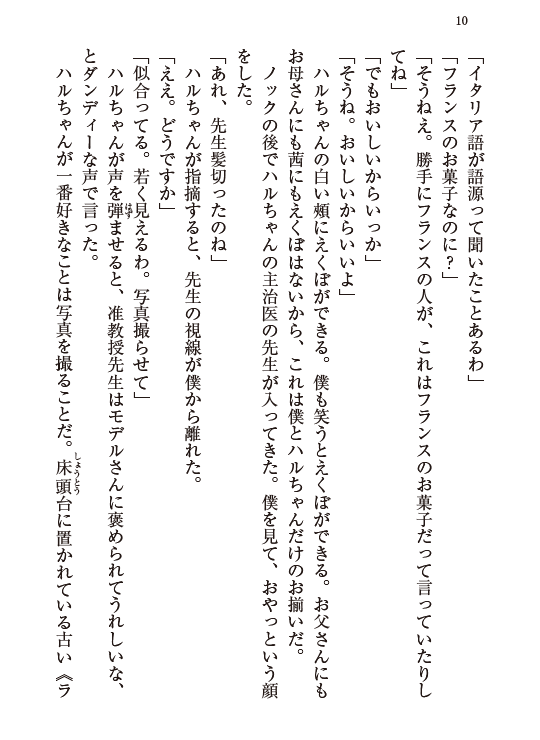 10

「イタリア語が語源って聞いたことあるわ」

「フランスのお菓子なのに？」

「そうねえ。勝手にフランスの人が、これはフランスのお菓子だって言っていたりしてね」

「でもおいしいからいっか」

「そうね。おいしいからいいよ」

ハルちゃんの白い頬にえくぼができる。僕も笑うとえくぼができる。お父さんにもお母さんにも茜にもえくぼはないから、これは僕とハルちゃんだけのお揃いだ。

ノックの後でハルちゃんの主治医の先生が入ってきた。僕を見て、おやっという顔をした。

「あれ、先生髪切ったのね」

ハルちゃんが指摘すると、先生の視線が僕から離れた。

「ええ。どうですか」

「似合ってる。若く見えるわ。写真撮らせて」

ハルちゃんが声を弾ませると、准教授先生はモデルさんに褒められてうれしいな、とダンディーな声で言った。

ハルちゃんが一番好きなことは写真を撮ることだ。床頭台に置かれている古い《ラ